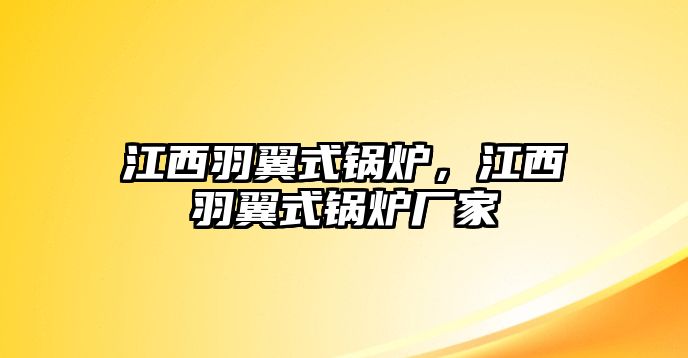 江西羽翼式锅炉，江西羽翼式锅炉厂家